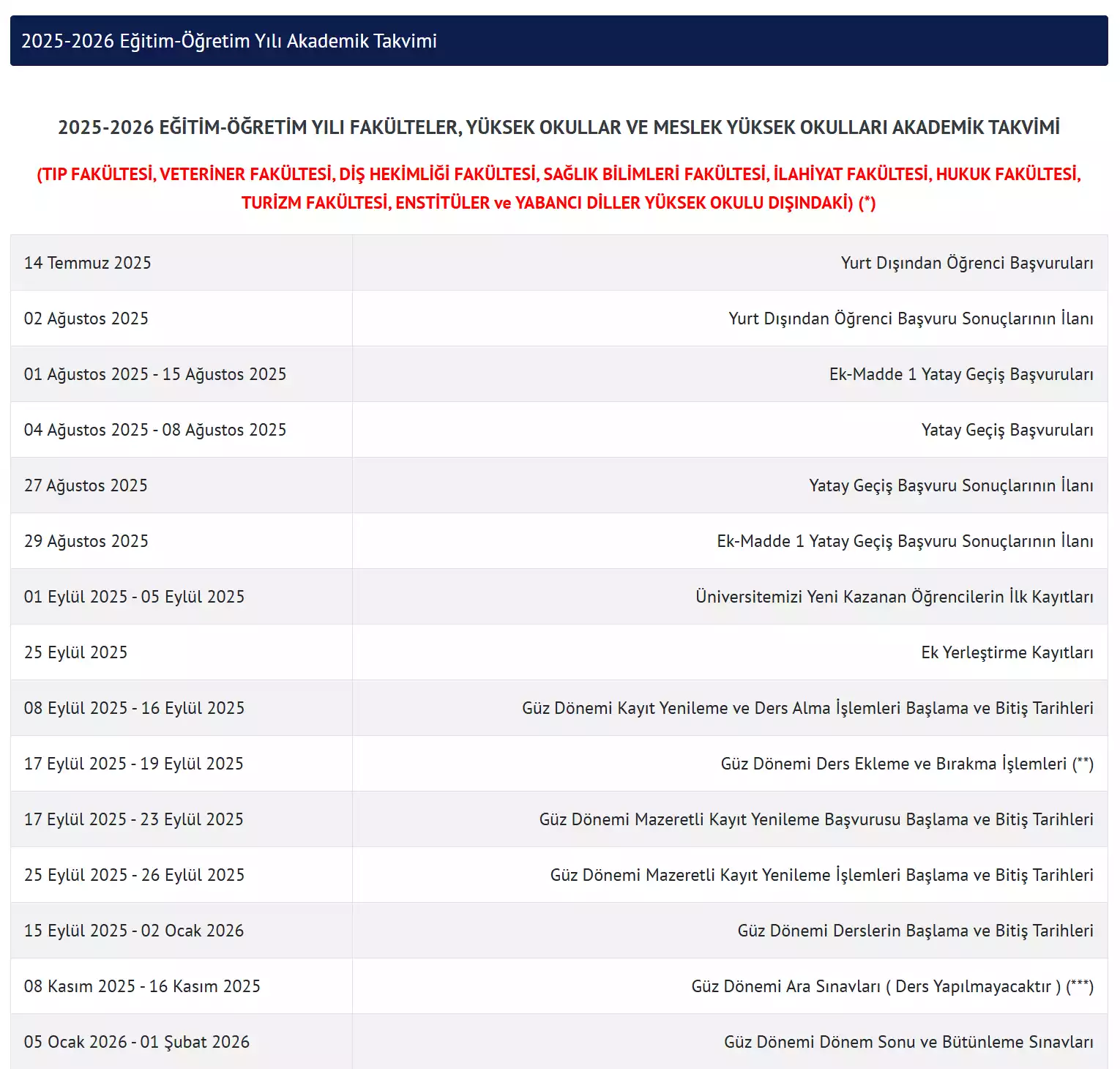 2025-2026 Eğitim-Öğretim Yılı Akademik Takvimi

2025-2026 EĞİTİM-ÖĞRETİM YILI FAKÜLTELER, YÜKSEK OKULLAR VE MESLEK YÜKSEK OKULLARI AKADEMİK TAKVİMİ

(TIP FAKÜLTESİ, VETERİNER FAKÜLTESİ, DİŞ HEKİMLİĞİ FAKÜLTESİ, SAĞLIK BİLİMLERİ FAKÜLTESİ, İLAHİYAT FAKÜLTESİ, HUKUK FAKÜLTESİ, TURİZM FAKÜLTESİ, ENSTİTÜLER ve YABANCI DİLLER YÜKSEK OKULU DIŞINDAKİ) (*)

| | |
|---|---|
| 14 Temmuz 2025 | Yurt Dışından Öğrenci Başvuruları |
| 02 Ağustos 2025 | Yurt Dışından Öğrenci Başvuru Sonuçlarının İlanı |
| 01 Ağustos 2025 - 15 Ağustos 2025 | Ek-Madde 1 Yatay Geçiş Başvuruları |
| 04 Ağustos 2025 - 08 Ağustos 2025 | Yatay Geçiş Başvuruları |
| 27 Ağustos 2025 | Yatay Geçiş Başvuru Sonuçlarının İlanı |
| 29 Ağustos 2025 | Ek-Madde 1 Yatay Geçiş Başvuru Sonuçlarının İlanı |
| 01 Eylül 2025 - 05 Eylül 2025 | Üniversitemizi Yeni Kazanan Öğrencilerin İlk Kayıtları |
| 25 Eylül 2025 | Ek Yerleştirme Kayıtları |
| 08 Eylül 2025 - 16 Eylül 2025 | Güz Dönemi Kayıt Yenileme ve Ders Alma İşlemleri Başlama ve Bitiş Tarihleri |
| 17 Eylül 2025 - 19 Eylül 2025 | Güz Dönemi Ders Ekleme ve Bırakma İşlemleri (**) |
| 17 Eylül 2025 - 23 Eylül 2025 | Güz Dönemi Mazeretli Kayıt Yenileme Başvurusu Başlama ve Bitiş Tarihleri |
| 25 Eylül 2025 - 26 Eylül 2025 | Güz Dönemi Mazeretli Kayıt Yenileme İşlemleri Başlama ve Bitiş Tarihleri |
| 15 Eylül 2025 - 02 Ocak 2026 | Güz Dönemi Derslerin Başlama ve Bitiş Tarihleri |
| 08 Kasım 2025 - 16 Kasım 2025 | Güz Dönemi Ara Sınavları ( Ders Yapılmayacaktır ) (***) |
| 05 Ocak 2026 - 01 Şubat 2026 | Güz Dönemi Dönem Sonu ve Bütünleme Sınavları |